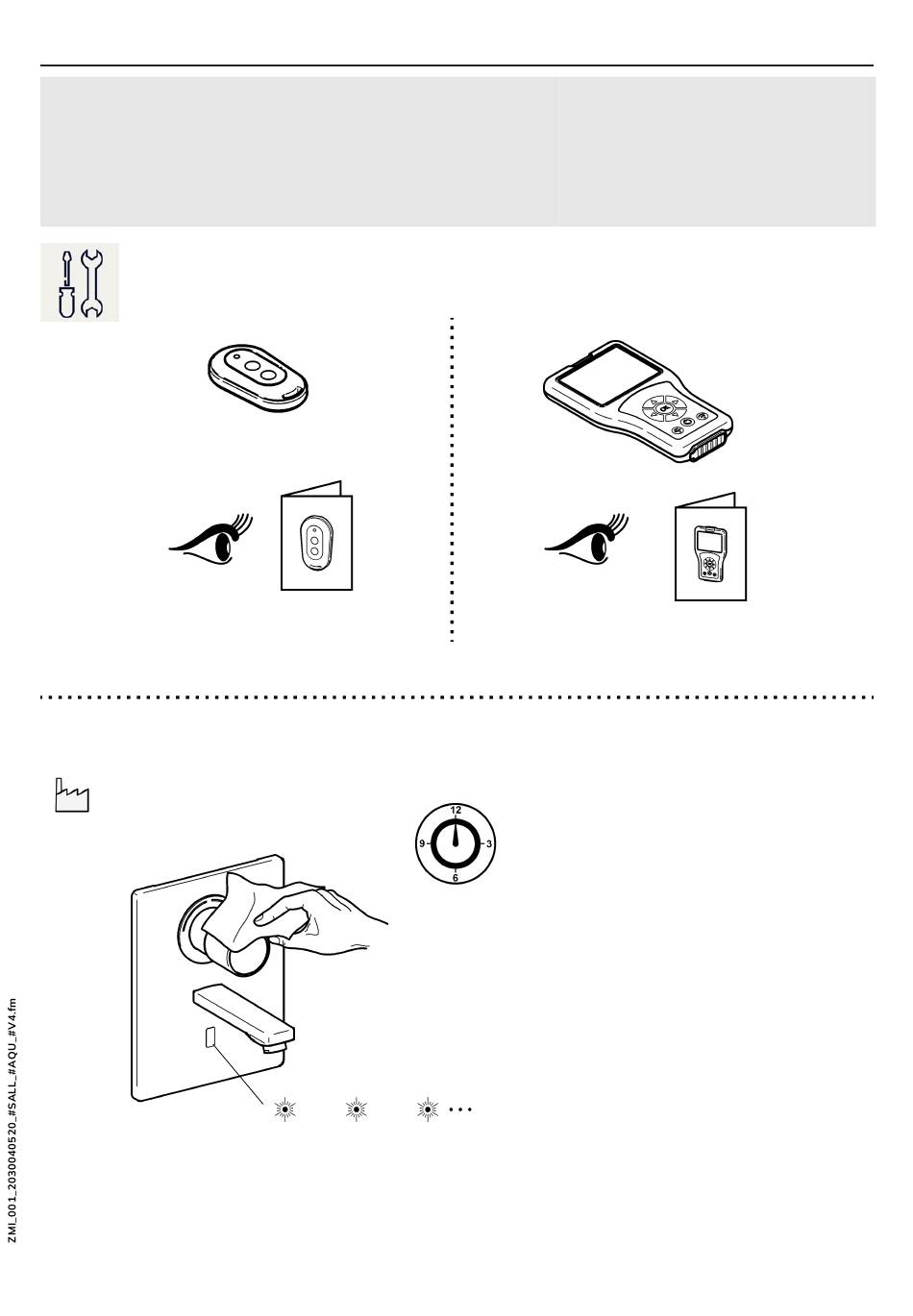 12
9
3
6

ZMI_001_2030040520_#SALL_#AQU_#V4.fm